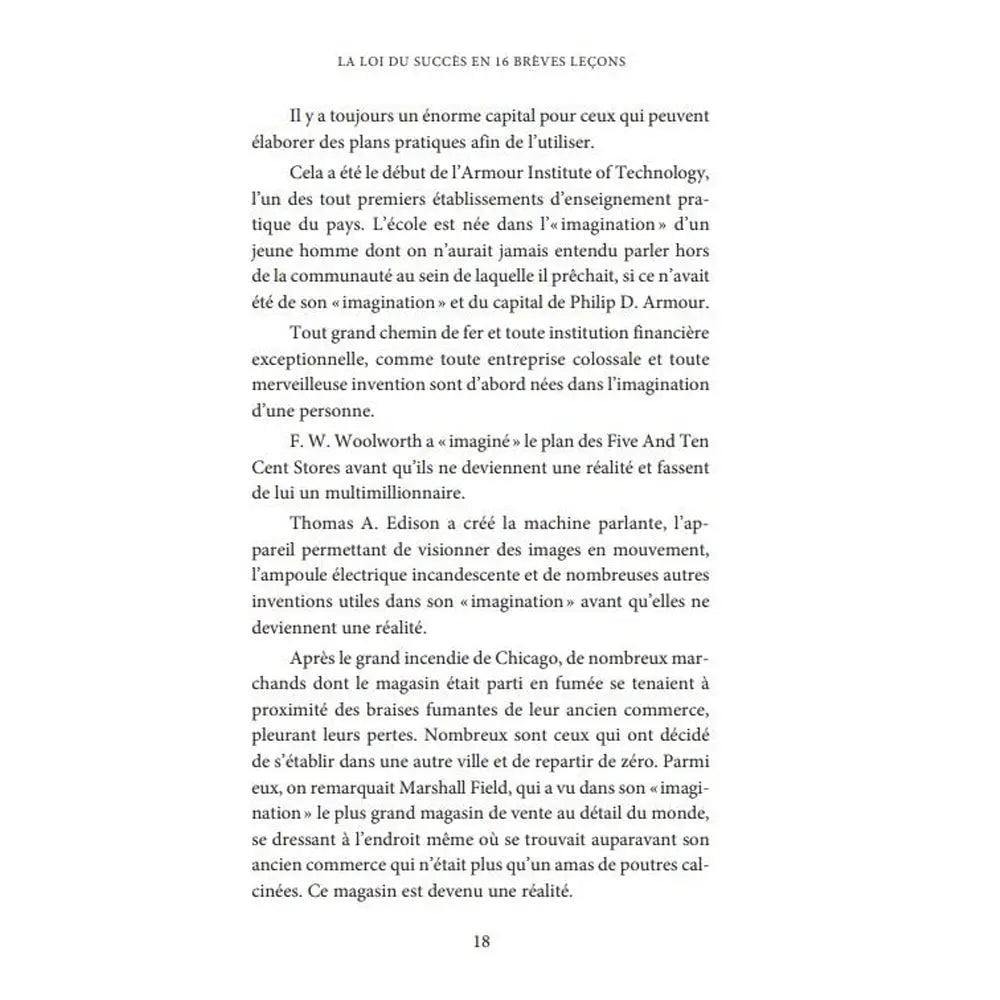 LA LOI DU SUCCÈS EN 16 BRÈVES LEÇONS

Il y a toujours un énorme capital pour ceux qui peuvent élaborer des plans pratiques afin de l'utiliser.

Cela a été le début de l'Armour Institute of Technology, l'un des tout premiers établissements d'enseignement pratique du pays. L'école est née dans l'« imagination » d'un jeune homme dont on n'aurait jamais entendu parler hors de la communauté au sein de laquelle il prêchait, si ce n'avait été de son « imagination » et du capital de Philip D. Armour.

Tout grand chemin de fer et toute institution financière exceptionnelle, comme toute entreprise colossale et toute merveilleuse invention sont d'abord nées dans l'imagination d'une personne.

F. W. Woolworth a « imaginé » le plan des Five And Ten Cent Stores avant qu'ils ne deviennent une réalité et fassent de lui un multimillionnaire.

Thomas A. Edison a créé la machine parlante, l'appareil permettant de visionner des images en mouvement, l'ampoule électrique incandescente et de nombreuses autres inventions utiles dans son « imagination » avant qu'elles ne deviennent une réalité.

Après le grand incendie de Chicago, de nombreux marchands dont le magasin était parti en fumée se tenaient à proximité des braises fumantes de leur ancien commerce, pleurant leurs pertes. Nombreux sont ceux qui ont décidé de s'établir dans une autre ville et de repartir de zéro. Parmi eux, on remarquait Marshall Field, qui a vu dans son « imagination » le plus grand magasin de vente au détail du monde, se dressant à l'endroit même où se trouvait auparavant son ancien commerce qui n'était plus qu'un amas de poutres calcinées. Ce magasin est devenu une réalité.

18